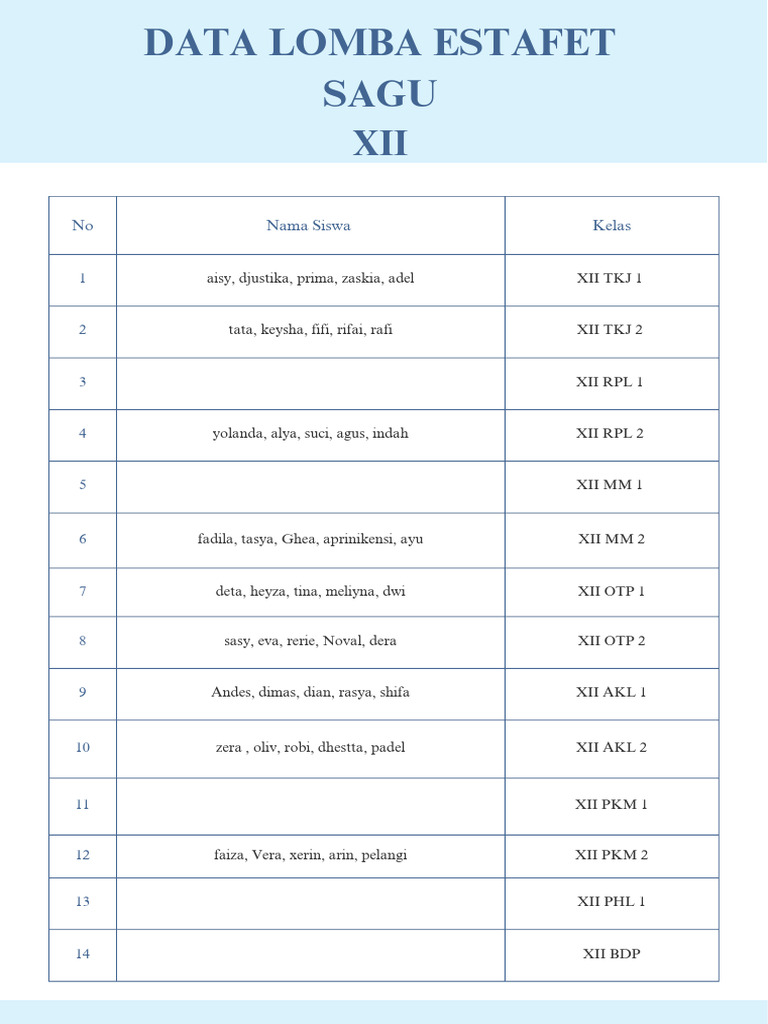 DATA LOMBA ESTAFET
SAGU
XII

| No | Nama Siswa | Kelas |
|---|---|---|
| 1 | aisy, djustika, prima, zaskia, adel | XII TKJ 1 |
| 2 | tata, keysha, fifi, rifai, rafi | XII TKJ 2 |
| 3 | | XII RPL 1 |
| 4 | yolanda, alya, suci, agus, indah | XII RPL 2 |
| 5 | | XII MM 1 |
| 6 | fadila, tasya, Ghea, aprinikensi, ayu | XII MM 2 |
| 7 | deta, heyza, tina, meliyna, dwi | XII OTP 1 |
| 8 | sasy, eva, rerie, Noval, dera | XII OTP 2 |
| 9 | Andes, dimas, dian, rasya, shifa | XII AKL 1 |
| 10 | zera , oliv, robi, dhestta, padel | XII AKL 2 |
| 11 | | XII PKM 1 |
| 12 | faiza, Vera, xerin, arin, pelangi | XII PKM 2 |
| 13 | | XII PHL 1 |
| 14 | | XII BDP |